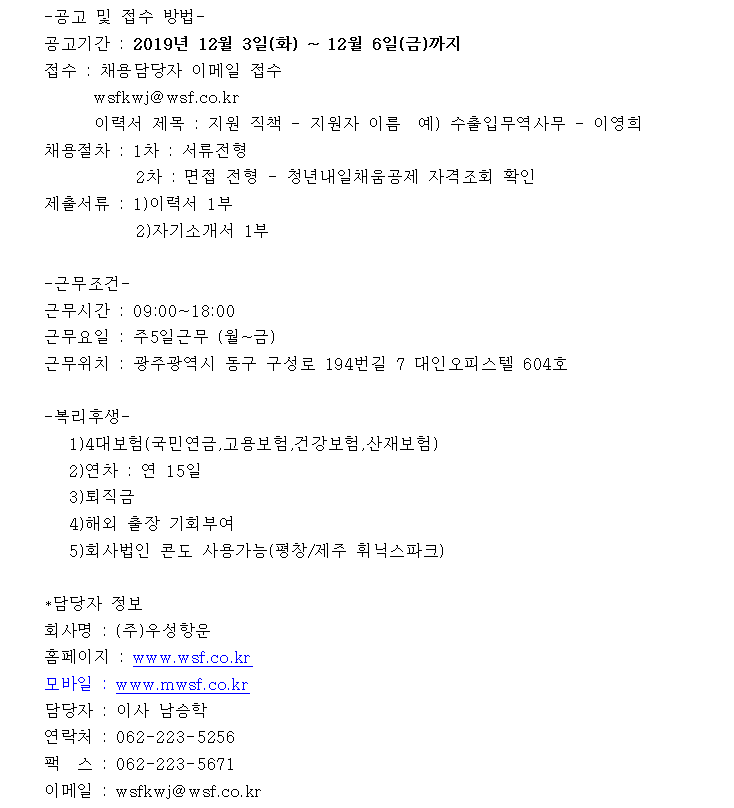 -공고 및 접수 방법-
공고기간 : 2019년 12월 3일(화) ~ 12월 6일(금)까지
접수 : 채용담당자 이메일 접수
wsfkwj@wsf.co.kr
이력서 제목 : 지원 직책 - 지원자 이름 예) 수출입무역사무 - 이영희
채용절차 : 1차 : 서류전형
2차 : 면접 전형 - 청년내일채움공제 자격조회 확인
제출서류 : 1)이력서 1부
2)자기소개서 1부

-근무조건-
근무시간 : 09:00~18:00
근무요일 : 주5일근무 (월~금)
근무위치 : 광주광역시 동구 구성로 194번길 7 대인오피스텔 604호

-복리후생-
1)4대보험(국민연금,고용보험,건강보험,산재보험)
2)연차 : 연 15일
3)퇴직금
4)해외 출장 기회부여
5)회사법인 콘도 사용가능(평창/제주 휘닉스파크)

*담당자 정보
회사명 : (주)우성항운
홈페이지 : www.wsf.co.kr
모바일 : www.mwsf.co.kr
담당자 : 이사 남승학
연락처 : 062-223-5256
팩 스 : 062-223-5671
이메일 : wsfkwj@wsf.co.kr